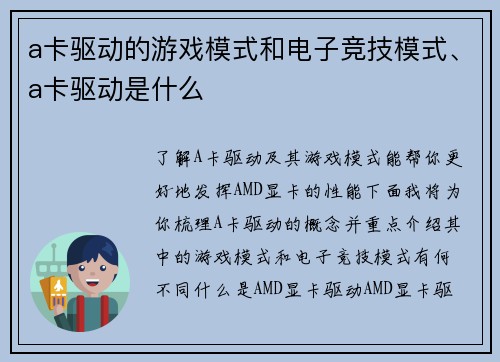 a卡驱动的游戏模式和电子竞技模式、a卡驱动是什么

了解A卡驱动及其游戏模式能帮你更好地发挥AMD显卡的性能下面我将为你梳理A卡驱动的概念并重点介绍其中的游戏模式和电子竞技模式有何不同什么是AMD显卡驱动AMD显卡驱